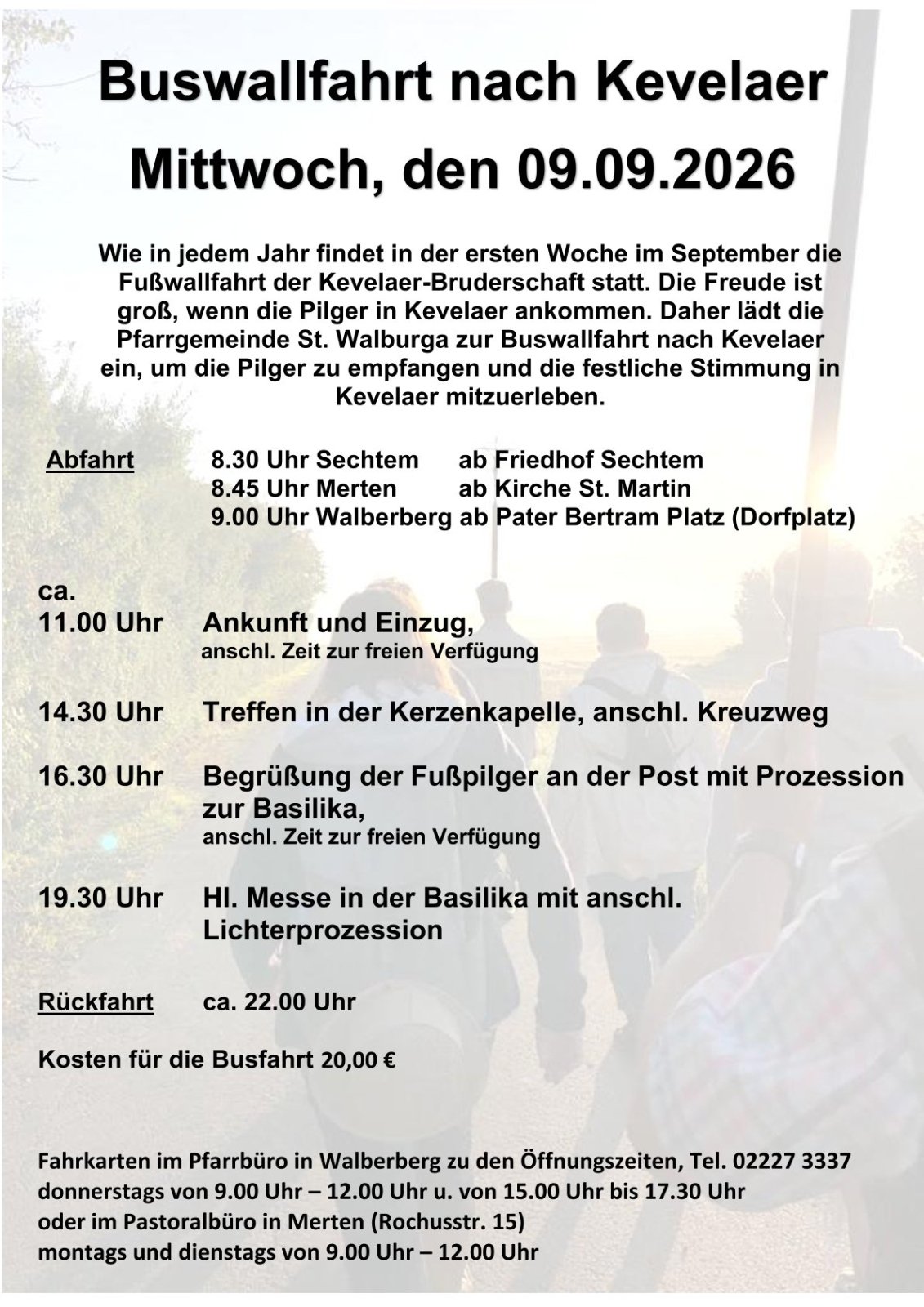 Buswallfahrt nach Kevelaer

Mittwoch, den 09.09.2026

Wie in jedem Jahr findet in der ersten Woche im September die Fußwallfahrt der Kevelaer-Bruderschaft statt. Die Freude ist groß, wenn die Pilger in Kevelaer ankommen. Daher lädt die Pfarrgemeinde St. Walburga zur Buswallfahrt nach Kevelaer ein, um die Pilger zu empfangen und die festliche Stimmung in Kevelaer mitzuerleben.

Abfahrt 8.30 Uhr Sechtem ab Friedhof Sechtem
8.45 Uhr Merten ab Kirche St. Martin
9.00 Uhr Walberberg ab Pater Bertram Platz (Dorfplatz)

ca.
11.00 Uhr Ankunft und Einzug,
anschl. Zeit zur freien Verfügung

14.30 Uhr Treffen in der Kerzenkapelle, anschl. Kreuzweg

16.30 Uhr Begrüßung der Fußpilger an der Post mit Prozession zur Basilika,
anschl. Zeit zur freien Verfügung

19.30 Uhr Hl. Messe in der Basilika mit anschl. Lichterprozession

Rückfahrt ca. 22.00 Uhr

Kosten für die Busfahrt 20,00 €

Fahrkarten im Pfarrbüro in Walberberg zu den Öffnungszeiten, Tel. 02227 3337
donnerstags von 9.00 Uhr – 12.00 Uhr u. von 15.00 Uhr bis 17.30 Uhr
oder im Pastoralbüro in Merten (Rochusstr. 15)
montags und dienstags von 9.00 Uhr – 12.00 Uhr